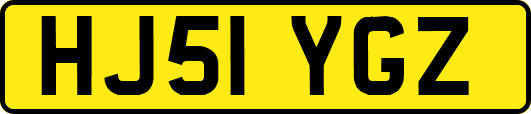 HJ51 YGZ